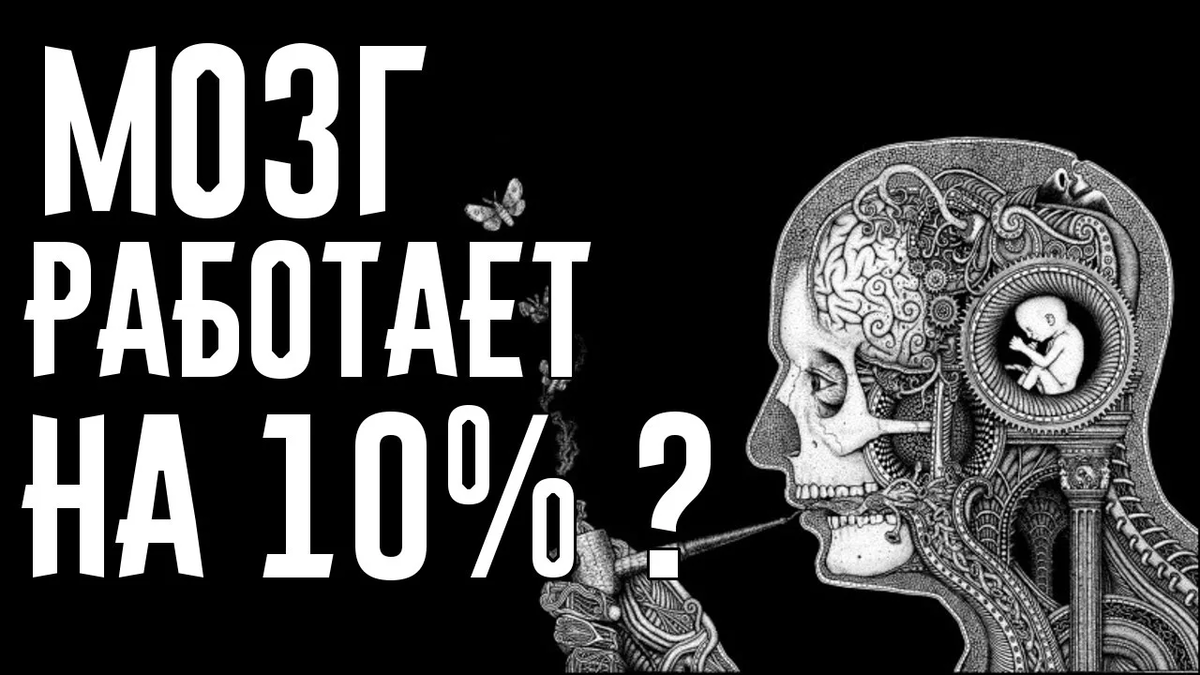 МОЗГ
РАБОТАЕТ
НА 10% ?